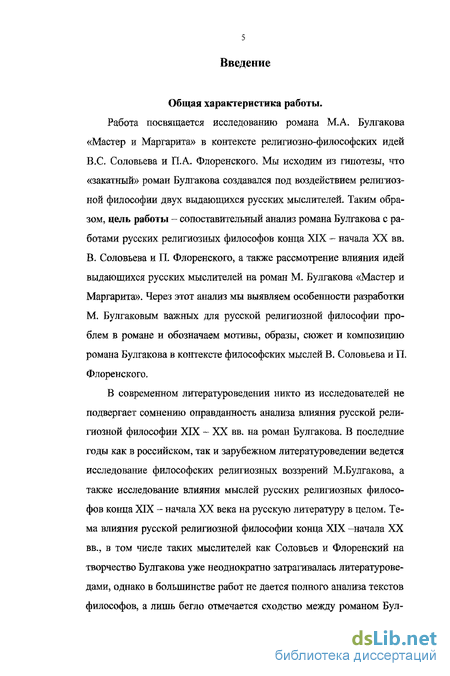 5

Введение

Общая характеристика работы.

Работа посвящается исследованию романа М.А. Булгакова «Мастер и Маргарита» в контексте религиозно-философских идей В.С. Соловьева и П.А. Флоренского. Мы исходим из гипотезы, что «закатный» роман Булгакова создавался под воздействием религиозной философии двух выдающихся русских мыслителей. Таким образом, цель работы – сопоставительный анализ романа Булгакова с работами русских религиозных философов конца XIX – начала XX вв. В. Соловьева и П. Флоренского, а также рассмотрение влияния идей выдающихся русских мыслителей на роман М. Булгакова «Мастер и Маргарита». Через этот анализ мы выявляем особенности разработки М. Булгаковым важных для русской религиозной философии проблем в романе и обозначаем мотивы, образы, сюжет и композицию романа Булгакова в контексте философских мыслей В. Соловьева и П. Флоренского.

В современном литературоведении никто из исследователей не подвергает сомнению оправданность анализа влияния русской религиозной философии XIX – XX вв. на роман Булгакова. В последние годы как в российском, так и зарубежном литературоведении ведется исследование философских религиозных воззрений М.Булгакова, а также исследование влияния мыслей русских религиозных философов конца XIX – начала XX века на русскую литературу в целом. Тема влияния русской религиозной философии конца XIX –начала XX вв., в том числе таких мыслителей как Соловьев и Флоренский на творчество Булгакова уже неоднократно затрагивалась литературоведами, однако в большинстве работ не дается полного анализа текстов философов, а лишь бегло отмечается сходство между романом Бул-

dsLib.net
библиотека диссертаций